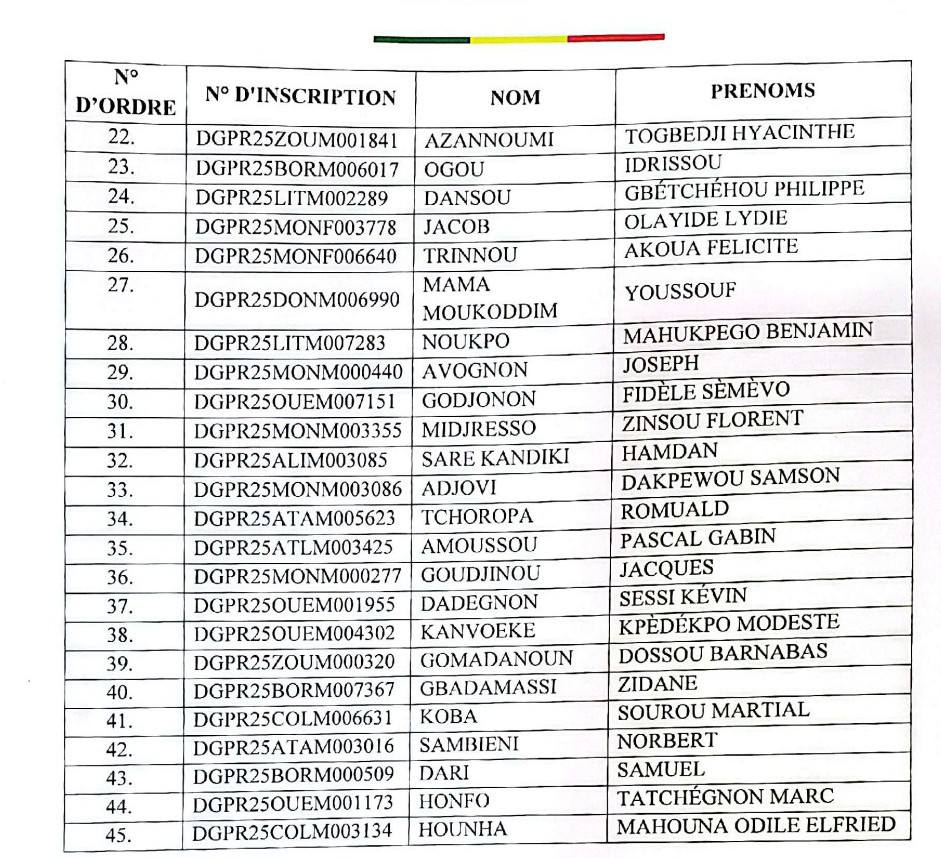 | N° D'ORDRE | N° D'INSCRIPTION | NOM | PRENOMS |
|---|---|---|---|
| 22. | DGPR25ZOUM001841 | AZANNOUMI | TOGBEDJI HYACINTHE |
| 23. | DGPR25BORM006017 | OGOU | IDRISSOU |
| 24. | DGPR25LITM002289 | DANSOU | GBÉTCHÉHOU PHILIPPE |
| 25. | DGPR25MONF003778 | JACOB | OLAYIDE LYDIE |
| 26. | DGPR25MONF006640 | TRINNOU | AKOUA FELICITE |
| 27. | DGPR25DONM006990 | MAMA MOUKODDIM | YOUSSOUF |
| 28. | DGPR25LITM007283 | NOUKPO | MAHUKPEGO BENJAMIN |
| 29. | DGPR25MONM000440 | AVOGNON | JOSEPH |
| 30. | DGPR25OUEM007151 | GODJONON | FIDÈLE SÈMÈVO |
| 31. | DGPR25MONM003355 | MIDJRESSO | ZINSOU FLORENT |
| 32. | DGPR25ALIM003085 | SARE KANDIKI | HAMDAN |
| 33. | DGPR25MONM003086 | ADJOVI | DAKPEWOU SAMSON |
| 34. | DGPR25ATAM005623 | TCHOROPA | ROMUALD |
| 35. | DGPR25ATLM003425 | AMOUSSOU | PASCAL GABIN |
| 36. | DGPR25MONM000277 | GOUDJINOU | JACQUES |
| 37. | DGPR25OUEM001955 | DADEGNON | SESSI KÉVIN |
| 38. | DGPR25OUEM004302 | KANVOEKE | KPÈDÉKPO MODESTE |
| 39. | DGPR25ZOUM000320 | GOMADANOUN | DOSSOU BARNABAS |
| 40. | DGPR25BORM007367 | GBADAMASSI | ZIDANE |
| 41. | DGPR25COLM006631 | KOBA | SOUROU MARTIAL |
| 42. | DGPR25ATAM003016 | SAMBIENI | NORBERT |
| 43. | DGPR25BORM000509 | DARI | SAMUEL |
| 44. | DGPR25OUEM001173 | HONFO | TATCHÉGNON MARC |
| 45. | DGPR25COLM003134 | HOUNHA | MAHOUNA ODILE ELFRIED |